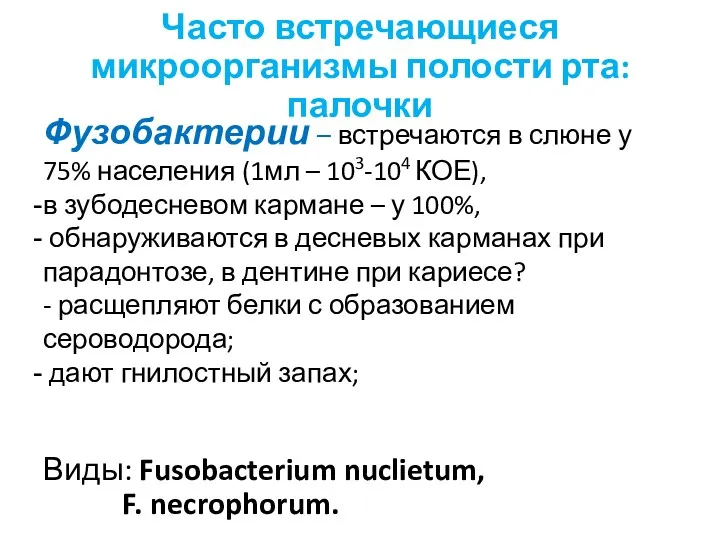 Часто встречающиеся микроорганизмы полости рта: палочки

Фузобактерии – встречаются в слюне у 75% населения (1мл – $10^3$-$10^4$ КОЕ),
-в зубодесневом кармане – у 100%,
- обнаруживаются в десневых карманах при парадонтозе, в дентине при кариесе?
- расщепляют белки с образованием сероводорода;
- дают гнилостный запах;

Виды: Fusobacterium nuclietum,
F. necrophorum.